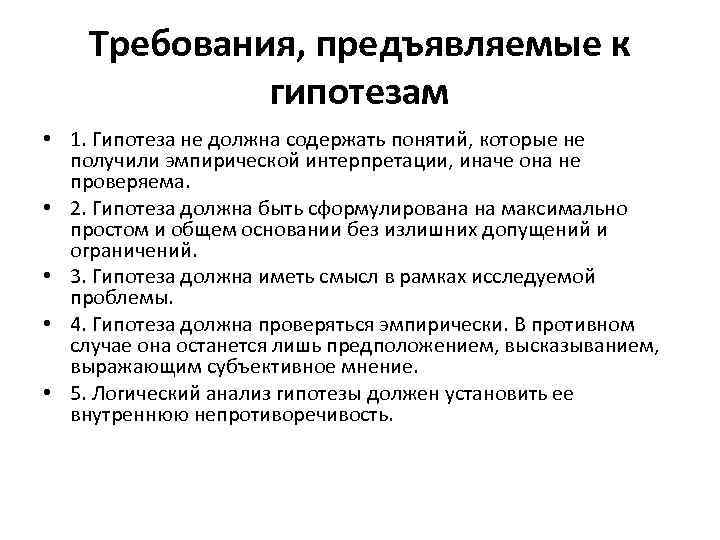 Требования, предъявляемые к гипотезам

• 1. Гипотеза не должна содержать понятий, которые не получили эмпирической интерпретации, иначе она не проверяема.
• 2. Гипотеза должна быть сформулирована на максимально простом и общем основании без излишних допущений и ограничений.
• 3. Гипотеза должна иметь смысл в рамках исследуемой проблемы.
• 4. Гипотеза должна проверяться эмпирически. В противном случае она останется лишь предположением, высказыванием, выражающим субъективное мнение.
• 5. Логический анализ гипотезы должен установить ее внутреннюю непротиворечивость.